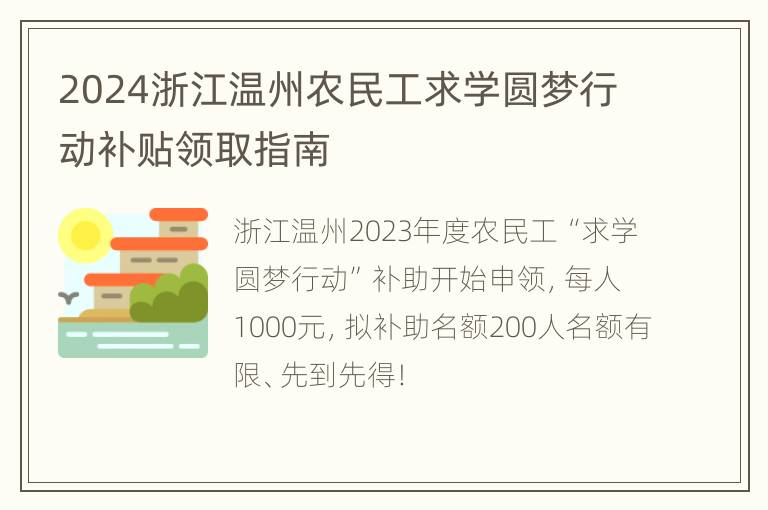 2024浙江温州农民工求学圆梦行动补贴领取指南

浙江温州2023年度农民工“求学圆梦行动”补助开始申领，每人1000元，拟补助名额200人名额有限、先到先得！